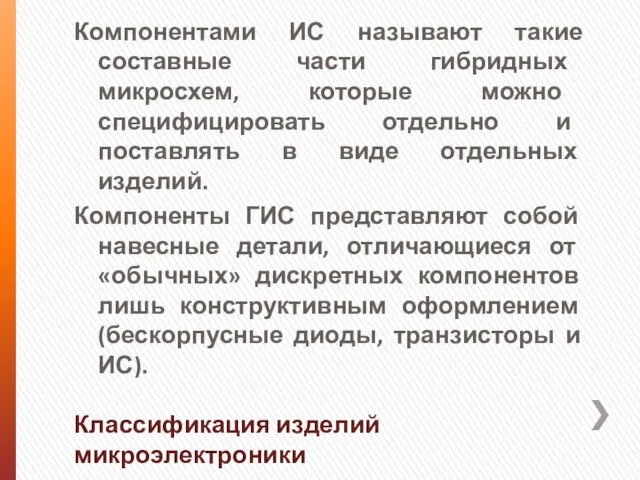 Компонентами ИС называют такие составные части гибридных микросхем, которые можно специфицировать отдельно и поставлять в виде отдельных изделий.

Компоненты ГИС представляют собой навесные детали, отличающиеся от «обычных» дискретных компонентов лишь конструктивным оформлением (бескорпусные диоды, транзисторы и ИС).

Классификация изделий микроэлектроники